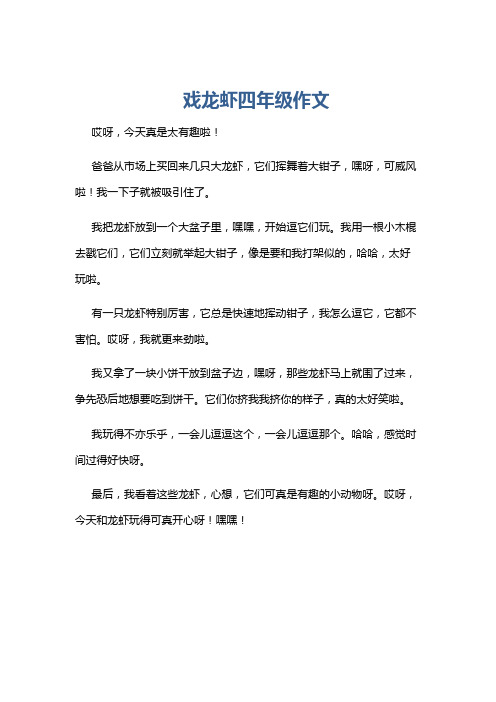 戏龙虾四年级作文

哎呀，今天真是太有趣啦！

爸爸从市场上买回来几只大龙虾，它们挥舞着大钳子，嘿呀，可威风啦！我一下子就被吸引住了。

我把龙虾放到一个大盆子里，嘿嘿，开始逗它们玩。我用一根小木棍去戳它们，它们立刻就举起大钳子，像是要和我打架似的，哈哈，太好玩啦。

有一只龙虾特别厉害，它总是快速地挥动钳子，我怎么逗它，它都不害怕。哎呀，我就更来劲啦。

我又拿了一块小饼干放到盆子边，嘿呀，那些龙虾马上就围了过来，争先恐后地想要吃到饼干。它们你挤我我挤你的样子，真的太好笑啦。

我玩得不亦乐乎，一会儿逗逗这个，一会儿逗逗那个。哈哈，感觉时间过得好快呀。

最后，我看着这些龙虾，心想，它们可真是有趣的小动物呀。哎呀，今天和龙虾玩得可真开心呀！嘿嘿！